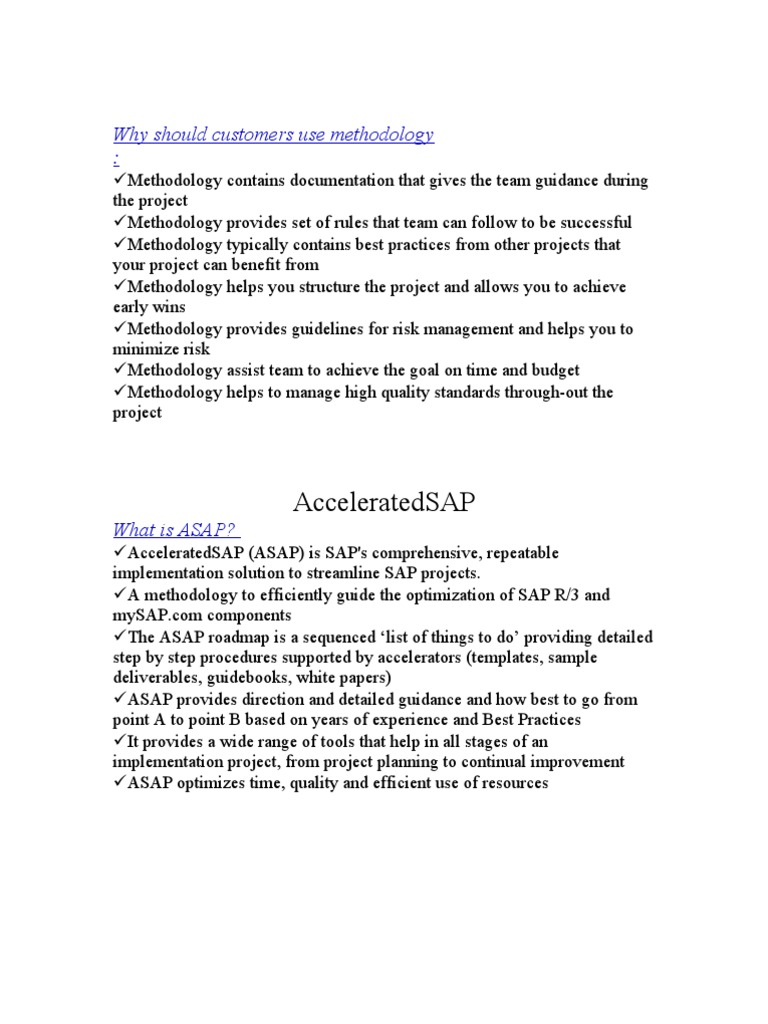 Why should customers use methodology
:
✓Methodology contains documentation that gives the team guidance during the project
✓Methodology provides set of rules that team can follow to be successful
✓Methodology typically contains best practices from other projects that your project can benefit from
✓Methodology helps you structure the project and allows you to achieve early wins
✓Methodology provides guidelines for risk management and helps you to minimize risk
✓Methodology assist team to achieve the goal on time and budget
✓Methodology helps to manage high quality standards through-out the project

AcceleratedSAP

What is ASAP?
✓AcceleratedSAP (ASAP) is SAP's comprehensive, repeatable implementation solution to streamline SAP projects.
✓A methodology to efficiently guide the optimization of SAP R/3 and mySAP.com components
✓The ASAP roadmap is a sequenced 'list of things to do' providing detailed step by step procedures supported by accelerators (templates, sample deliverables, guidebooks, white papers)
✓ASAP provides direction and detailed guidance and how best to go from point A to point B based on years of experience and Best Practices
✓It provides a wide range of tools that help in all stages of an implementation project, from project planning to continual improvement
✓ASAP optimizes time, quality and efficient use of resources